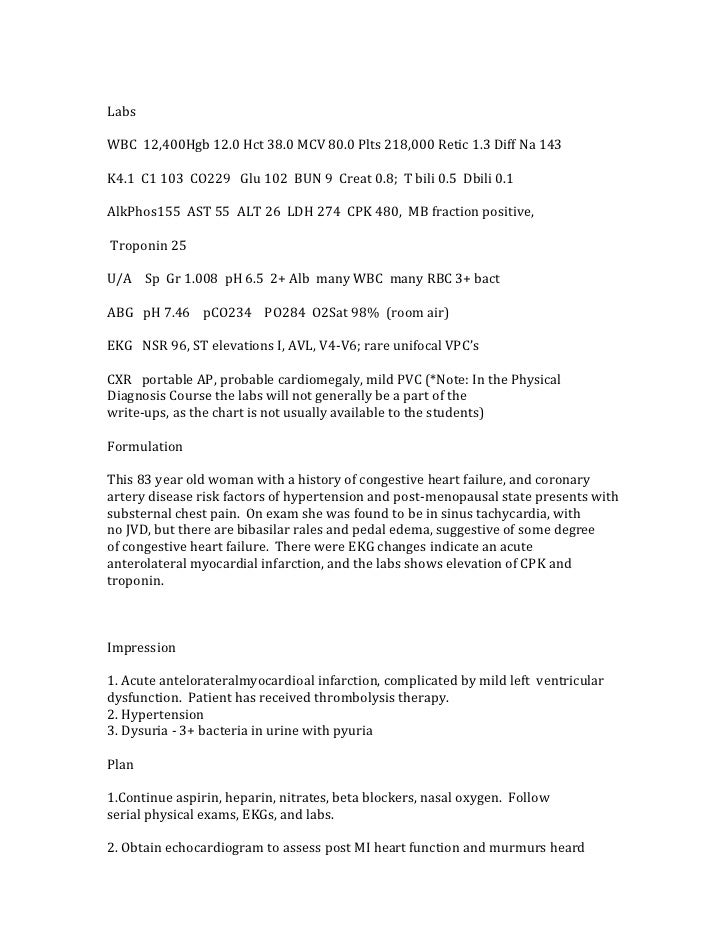 Labs

WBC 12,400Hgb 12.0 Hct 38.0 MCV 80.0 Plts 218,000 Retic 1.3 Diff Na 143

K4.1 C1 103 CO229 Glu 102 BUN 9 Creat 0.8; T bili 0.5 Dbili 0.1

AlkPhos155 AST 55 ALT 26 LDH 274 CPK 480, MB fraction positive,

Troponin 25

U/A Sp Gr 1.008 pH 6.5 2+ Alb many WBC many RBC 3+ bact

ABG pH 7.46 pCO234 PO284 O2Sat 98% (room air)

EKG NSR 96, ST elevations I, AVL, V4-V6; rare unifocal VPC's

CXR portable AP, probable cardiomegaly, mild PVC (*Note: In the Physical Diagnosis Course the labs will not generally be a part of the write-ups, as the chart is not usually available to the students)

Formulation

This 83 year old woman with a history of congestive heart failure, and coronary artery disease risk factors of hypertension and post-menopausal state presents with substernal chest pain. On exam she was found to be in sinus tachycardia, with no JVD, but there are bibasilar rales and pedal edema, suggestive of some degree of congestive heart failure. There were EKG changes indicate an acute anterolateral myocardial infarction, and the labs shows elevation of CPK and troponin.

Impression

1. Acute antelorateralmyocardioal infarction, complicated by mild left ventricular dysfunction. Patient has received thrombolysis therapy.
2. Hypertension
3. Dysuria - 3+ bacteria in urine with pyuria

Plan

1.Continue aspirin, heparin, nitrates, beta blockers, nasal oxygen. Follow serial physical exams, EKGs, and labs.

2. Obtain echocardiogram to assess post MI heart function and murmurs heard